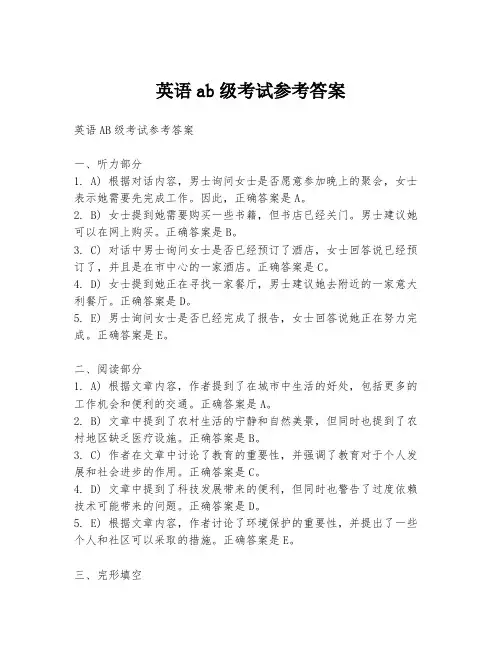 英语 ab 级考试参考答案

英语 AB 级考试参考答案

一、听力部分
1. A) 根据对话内容，男士询问女士是否愿意参加晚上的聚会，女士表示她需要先完成工作。因此，正确答案是 A。
2. B) 女士提到她需要购买一些书籍，但书店已经关门。男士建议她可以在网上购买。正确答案是 B。
3. C) 对话中男士询问女士是否已经预订了酒店，女士回答说已经预订了，并且是在市中心的一家酒店。正确答案是 C。
4. D) 女士提到她正在寻找一家餐厅，男士建议她去附近的一家意大利餐厅。正确答案是 D。
5. E) 男士询问女士是否已经完成了报告，女士回答说她正在努力完成。正确答案是 E。

二、阅读部分
1. A) 根据文章内容，作者提到了在城市中生活的好处，包括更多的工作机会和便利的交通。正确答案是 A。
2. B) 文章中提到了农村生活的宁静和自然美景，但同时也提到了农村地区缺乏医疗设施。正确答案是 B。
3. C) 作者在文章中讨论了教育的重要性，并强调了教育对于个人发展和社会进步的作用。正确答案是 C。
4. D) 文章中提到了科技发展带来的便利，但同时也警告了过度依赖技术可能带来的问题。正确答案是 D。
5. E) 根据文章内容，作者讨论了环境保护的重要性，并提出了一些个人和社区可以采取的措施。正确答案是 E。

三、完形填空